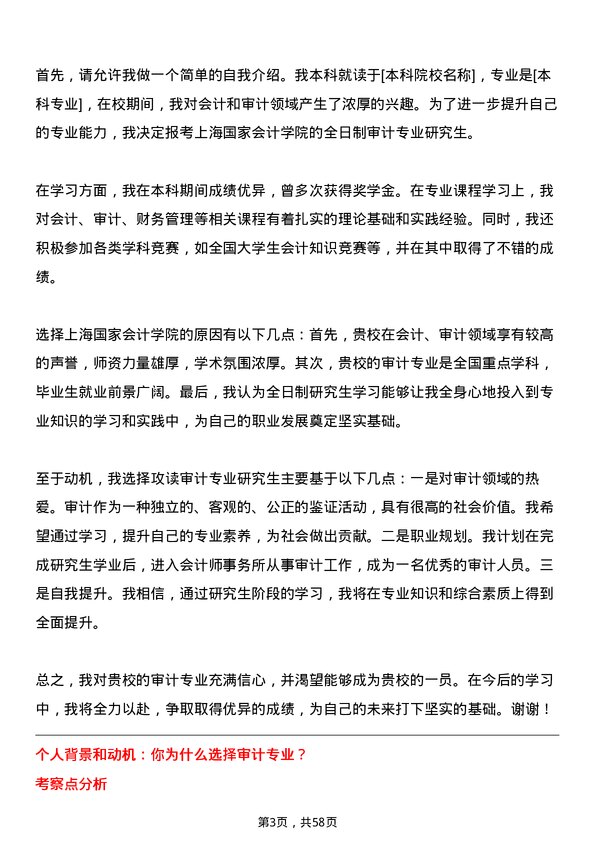 首先，请允许我做一个简单的自我介绍。我本科就读于[本科院校名称]，专业是[本科专业]，在校期间，我对会计和审计领域产生了浓厚的兴趣。为了进一步提升自己的专业能力，我决定报考上海国家会计学院的全日制审计专业研究生。

在学习方面，我在本科期间成绩优异，曾多次获得奖学金。在专业课程学习上，我对会计、审计、财务管理等相关课程有着扎实的理论基础和实践经验。同时，我还积极参加各类学科竞赛，如全国大学生会计知识竞赛等，并在其中取得了不错的成绩。

选择上海国家会计学院的原因有以下几点：首先，贵校在会计、审计领域享有较高的声誉，师资力量雄厚，学术氛围浓厚。其次，贵校的审计专业是全国重点学科，毕业生就业前景广阔。最后，我认为全日制研究生学习能够让我全身心地投入到专业知识的学习和实践中，为自己的职业发展奠定坚实基础。

至于动机，我选择攻读审计专业研究生主要基于以下几点：一是对审计领域的热爱。审计作为一种独立的、客观的、公正的鉴证活动，具有很高的社会价值。我希望通过学习，提升自己的专业素养，为社会做出贡献。二是职业规划。我计划在完成研究生学业后，进入会计师事务所从事审计工作，成为一名优秀的审计人员。三是自我提升。我相信，通过研究生阶段的学习，我将在专业知识和综合素质上得到全面提升。

总之，我对贵校的审计专业充满信心，并渴望能够成为贵校的一员。在今后的学习中，我将全力以赴，争取取得优异的成绩，为自己的未来打下坚实的基础。谢谢！

个人背景和动机：你为什么选择审计专业？

考察点分析

第3页，共58页